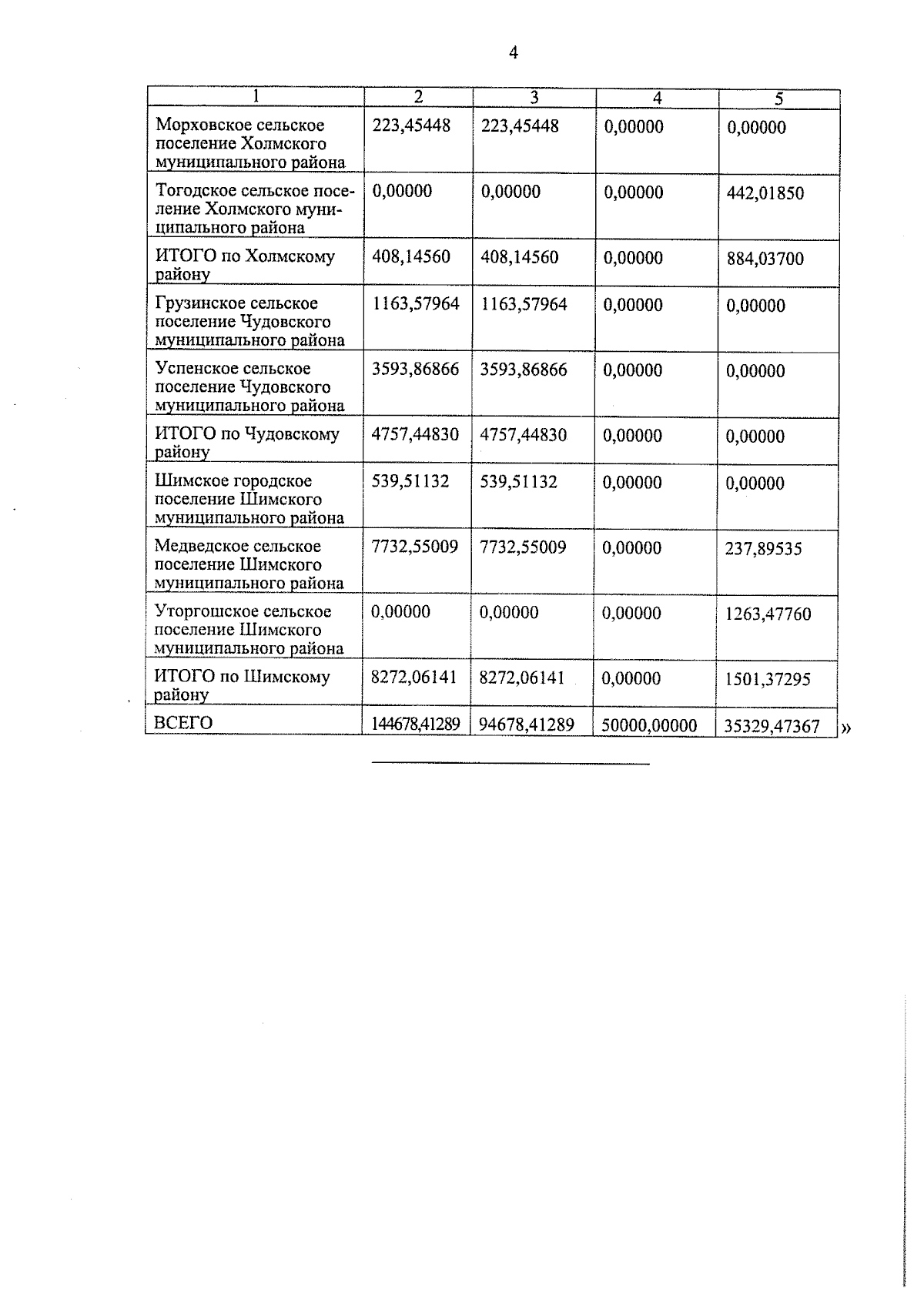 4

| 1 | 2 | 3 | 4 | 5 |
|---|---|---|---|---|
| Морховское сельское поселение Холмского муниципального района | 223,45448 | 223,45448 | 0,00000 | 0,00000 |
| Тогодское сельское поселение Холмского муниципального района | 0,00000 | 0,00000 | 0,00000 | 442,01850 |
| ИТОГО по Холмскому району | 408,14560 | 408,14560 | 0,00000 | 884,03700 |
| Грузинское сельское поселение Чудовского муниципального района | 1163,57964 | 1163,57964 | 0,00000 | 0,00000 |
| Успенское сельское поселение Чудовского муниципального района | 3593,86866 | 3593,86866 | 0,00000 | 0,00000 |
| ИТОГО по Чудовскому району | 4757,44830 | 4757,44830 | 0,00000 | 0,00000 |
| Шимское городское поселение Шимского муниципального района | 539,51132 | 539,51132 | 0,00000 | 0,00000 |
| Медведское сельское поселение Шимского муниципального района | 7732,55009 | 7732,55009 | 0,00000 | 237,89535 |
| Уторгошское сельское поселение Шимского муниципального района | 0,00000 | 0,00000 | 0,00000 | 1263,47760 |
| ИТОГО по Шимскому району | 8272,06141 | 8272,06141 | 0,00000 | 1501,37295 |
| ВСЕГО | 144678,41289 | 94678,41289 | 50000,00000 | 35329,47367 |

»